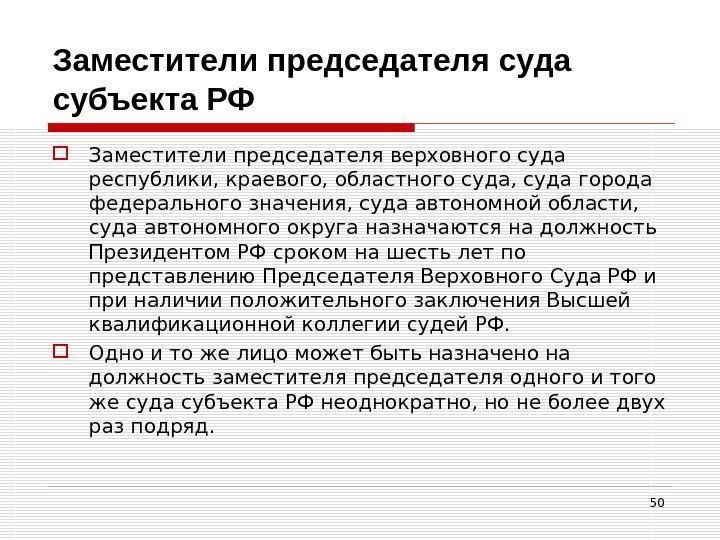 Заместители председателя суда субъекта РФ

☐ Заместители председателя верховного суда республики, краевого, областного суда, суда города федерального значения, суда автономной области, суда автономного округа назначаются на должность Президентом РФ сроком на шесть лет по представлению Председателя Верховного Суда РФ и при наличии положительного заключения Высшей квалификационной коллегии судей РФ.

☐ Одно и то же лицо может быть назначено на должность заместителя председателя одного и того же суда субъекта РФ неоднократно, но не более двух раз подряд.

50